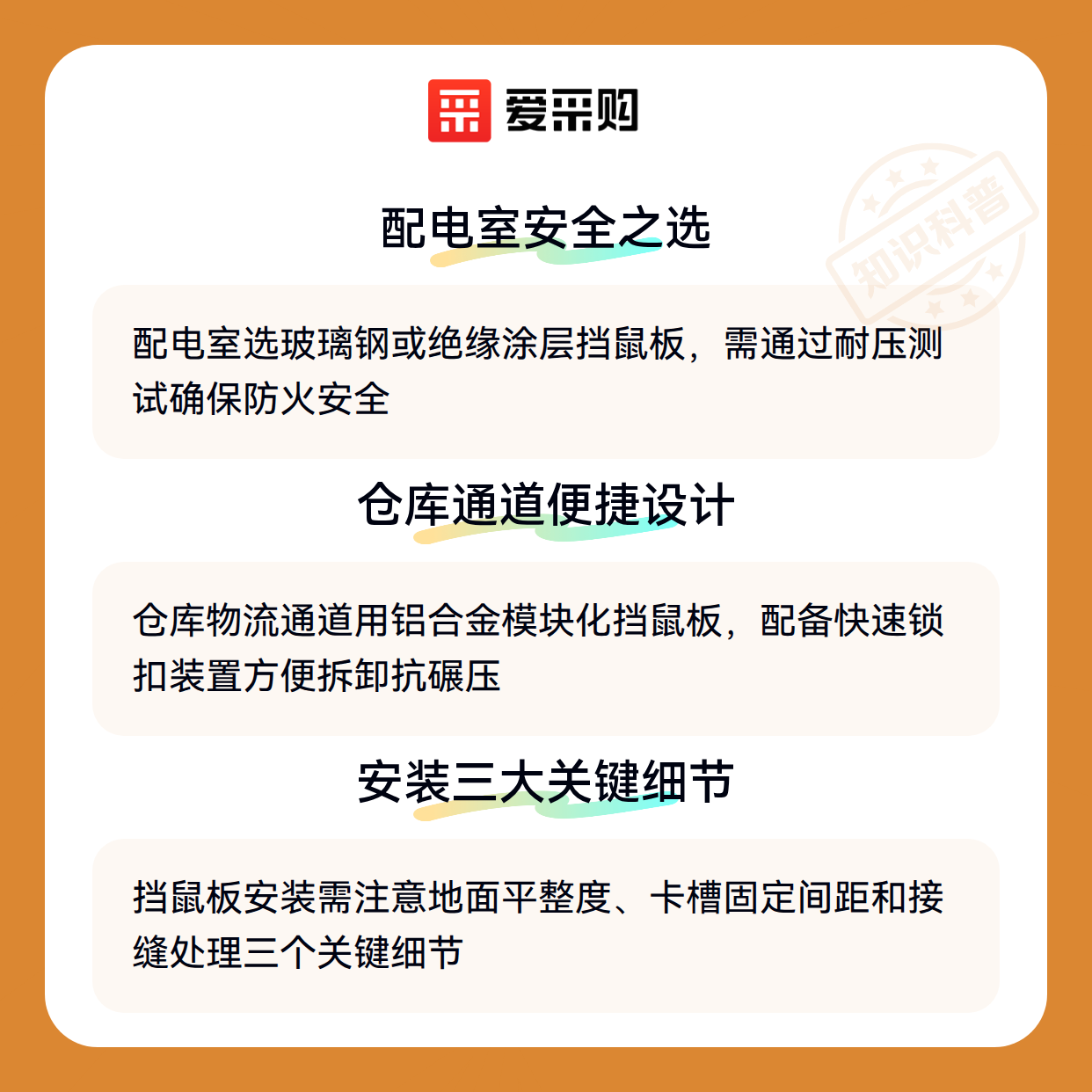 爱采购

配电室安全之选

配电室选玻璃钢或绝缘涂层挡鼠板，需通过耐压测试确保防火安全

仓库通道便捷设计

仓库物流通道用铝合金模块化挡鼠板，配备快速锁扣装置方便拆卸抗碾压

安装三大关键细节

挡鼠板安装需注意地面平整度、卡槽固定间距和接缝处理三个关键细节

知识科普